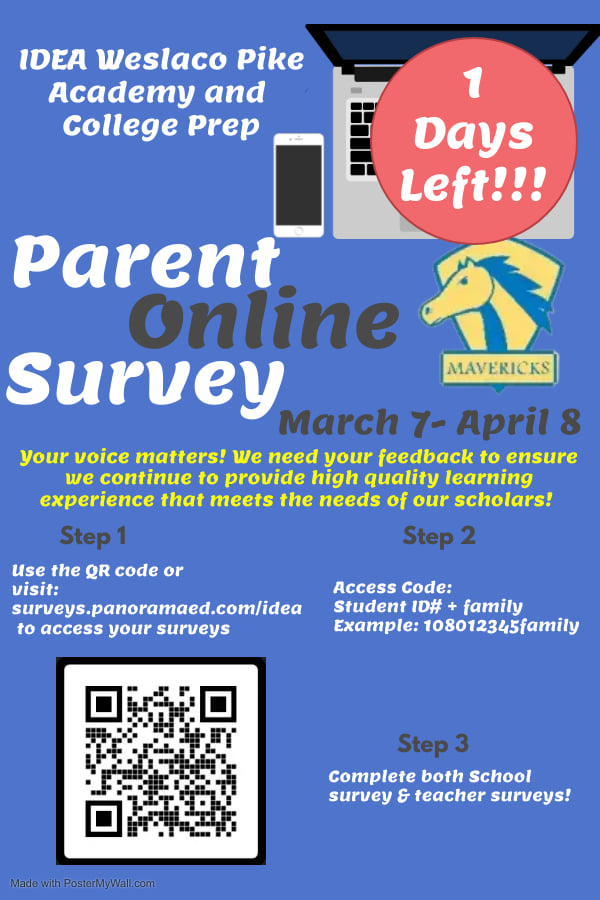 IDEA Weslaco Pike Academy and College Prep

1 Days Left!!!

Parent Online Survey

MAVERICKS

March 7- April 8

Your voice matters! We need your feedback to ensure we continue to provide high quality learning experience that meets the needs of our scholars!

Step 1

Use the QR code or visit: surveys.panoramaed.com/idea to access your surveys

Step 2

Access Code:
Student ID# + family
Example: 108012345family

Step 3

Complete both School survey & teacher surveys!

Made with PosterMyWall.com